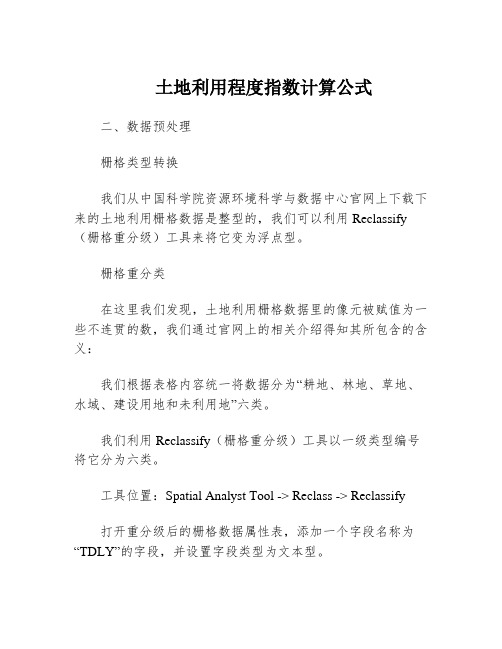 土地利用程度指数计算公式

二、数据预处理

栅格类型转换

我们从中国科学院资源环境科学与数据中心官网上下载下来的土地利用栅格数据是整型的，我们可以利用 Reclassify（栅格重分级）工具来将它变为浮点型。

栅格重分类

在这里我们发现，土地利用栅格数据里的像元被赋值为一些不连贯的数，我们通过官网上的相关介绍得知其所包含的含义：

我们根据表格内容统一将数据分为“耕地、林地、草地、水域、建设用地和未利用地”六类。

我们利用 Reclassify（栅格重分级）工具以一级类型编号将它分为六类。

工具位置：Spatial Analyst Tool -> Reclass -> Reclassify

打开重分级后的栅格数据属性表，添加一个字段名称为“TDLY”的字段，并设置字段类型为文本型。